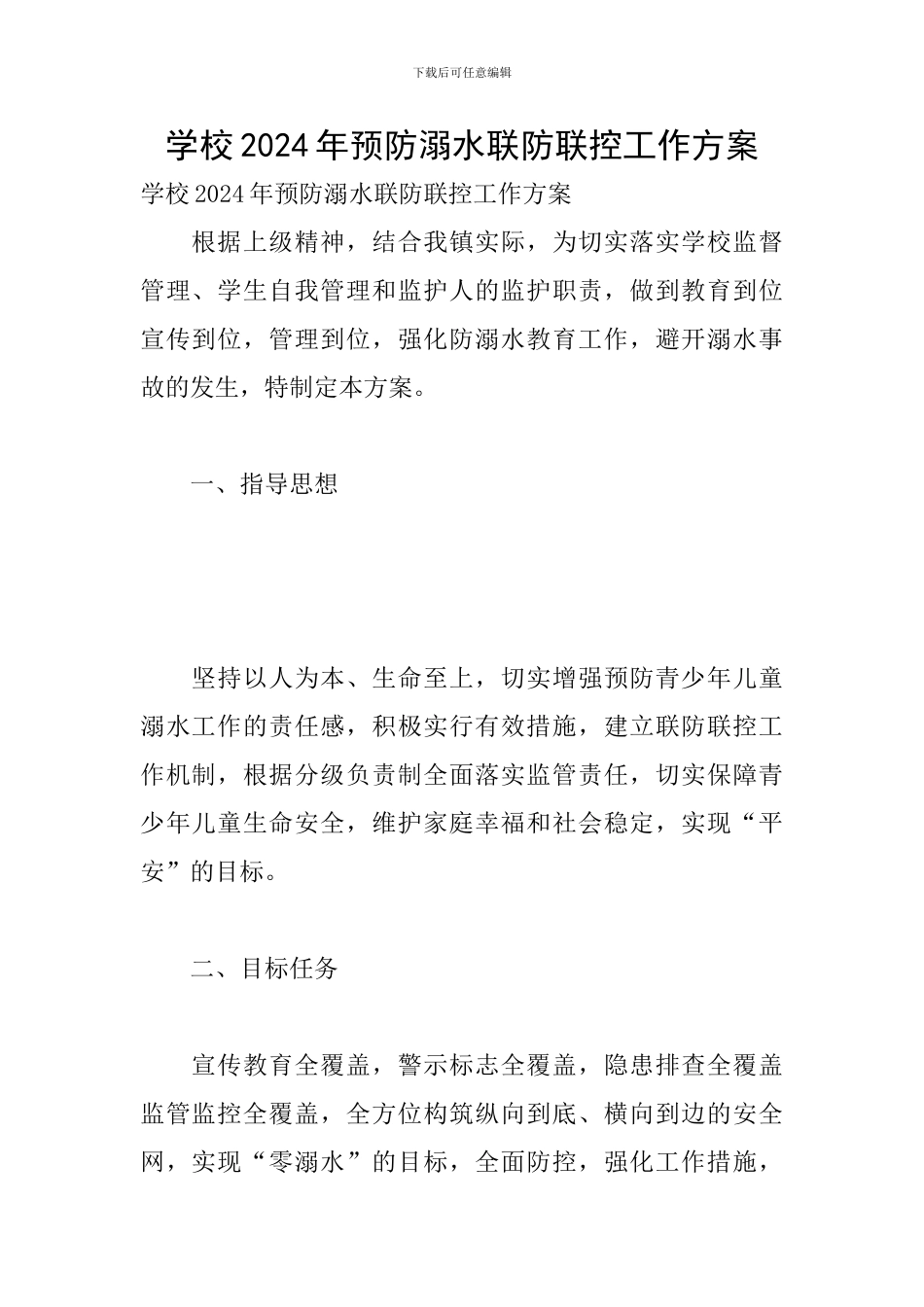 下载后可任意编辑

学校2024年预防溺水联防联控工作方案

学校2024年预防溺水联防联控工作方案

根据上级精神，结合我镇实际，为切实落实学校监督管理、学生自我管理和监护人的监护职责，做到教育到位宣传到位，管理到位，强化防溺水教育工作，避开溺水事故的发生，特制定本方案。

一、指导思想

坚持以人为本、生命至上，切实增强预防青少年儿童溺水工作的责任感，积极实行有效措施，建立联防联控工作机制，根据分级负责制全面落实监管责任，切实保障青少年儿童生命安全，维护家庭幸福和社会稳定，实现“平安”的目标。

二、目标任务

宣传教育全覆盖，警示标志全覆盖，隐患排查全覆盖监管监控全覆盖，全方位构筑纵向到底、横向到边的安全网，实现“零溺水”的目标，全面防控，强化工作措施，